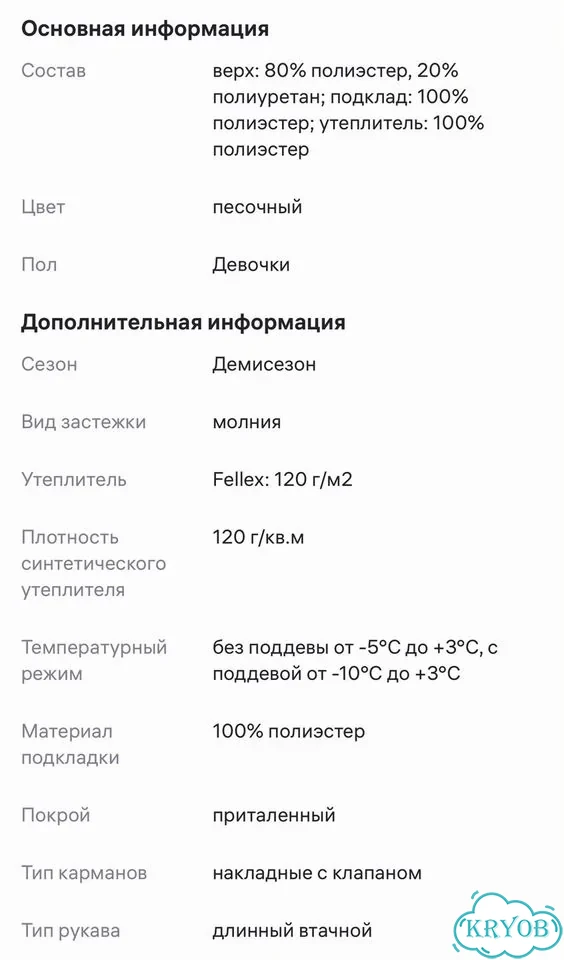 **Основная информация**

| | |
|---|---|
| Состав | верх: 80% полиэстер, 20% полиуретан; подклад: 100% полиэстер; утеплитель: 100% полиэстер |
| Цвет | песочный |
| Пол | Девочки |

**Дополнительная информация**

| | |
|---|---|
| Сезон | Демисезон |
| Вид застежки | молния |
| Утеплитель | Fellex: 120 г/м2 |
| Плотность синтетического утеплителя | 120 г/кв.м |
| Температурный режим | без поддевы от -5°C до +3°C, с поддевой от -10°C до +3°C |
| Материал подкладки | 100% полиэстер |
| Покрой | приталенный |
| Тип карманов | накладные с клапаном |
| Тип рукава | длинный втачной |

KRYOB